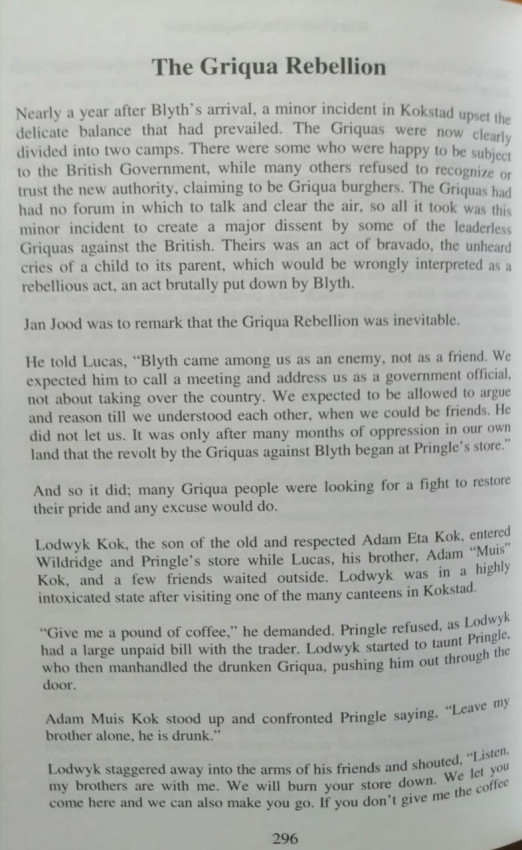 The Griqua Rebellion

Nearly a year after Blyth's arrival, a minor incident in Kokstad upset the delicate balance that had prevailed. The Griquas were now clearly divided into two camps. There were some who were happy to be subject to the British Government, while many others refused to recognize or trust the new authority, claiming to be Griqua burghers. The Griquas had had no forum in which to talk and clear the air, so all it took was this minor incident to create a major dissent by some of the leaderless Griquas against the British. Theirs was an act of bravado, the unheard cries of a child to its parent, which would be wrongly interpreted as a rebellious act, an act brutally put down by Blyth.

Jan Jood was to remark that the Griqua Rebellion was inevitable.

He told Lucas, "Blyth came among us as an enemy, not as a friend. We expected him to call a meeting and address us as a government official, not about taking over the country. We expected to be allowed to argue and reason till we understood each other, when we could be friends. He did not let us. It was only after many months of oppression in our own land that the revolt by the Griquas against Blyth began at Pringle's store."

And so it did; many Griqua people were looking for a fight to restore their pride and any excuse would do.

Lodwyk Kok, the son of the old and respected Adam Eta Kok, entered Wildridge and Pringle's store while Lucas, his brother, Adam "Muis" Kok, and a few friends waited outside. Lodwyk was in a highly intoxicated state after visiting one of the many canteens in Kokstad.

"Give me a pound of coffee," he demanded. Pringle refused, as Lodwyk had a large unpaid bill with the trader. Lodwyk started to taunt Pringle, who then manhandled the drunken Griqua, pushing him out through the door.

Adam Muis Kok stood up and confronted Pringle saying, "Leave my brother alone, he is drunk."

Lodwyk staggered away into the arms of his friends and shouted, "Listen, my brothers are with me. We will burn your store down. We let you come here and we can also make you go. If you don't give me the coffee

296